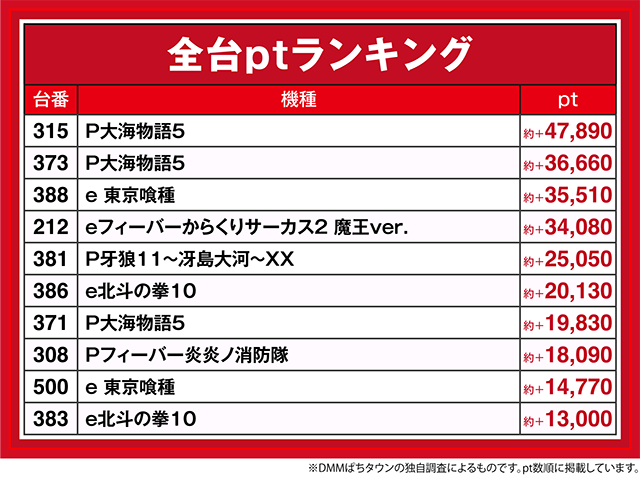 全台ptランキング

| 台番 | 機種 | pt |
|---|---|---|
| 315 | P大海物語5 | 約+47,890 |
| 373 | P大海物語5 | 約+36,660 |
| 388 | e 東京喰種 | 約+35,510 |
| 212 | eフィーバーからくりサーカス2 魔王ver. | 約+34,080 |
| 381 | P牙狼11~冴島大河~XX | 約+25,050 |
| 386 | e北斗の拳10 | 約+20,130 |
| 371 | P大海物語5 | 約+19,830 |
| 308 | Pフィーバー炎炎ノ消防隊 | 約+18,090 |
| 500 | e 東京喰種 | 約+14,770 |
| 383 | e北斗の拳10 | 約+13,000 |

※DMMぱちタウンの独自調査によるものです。pt数順に掲載しています。